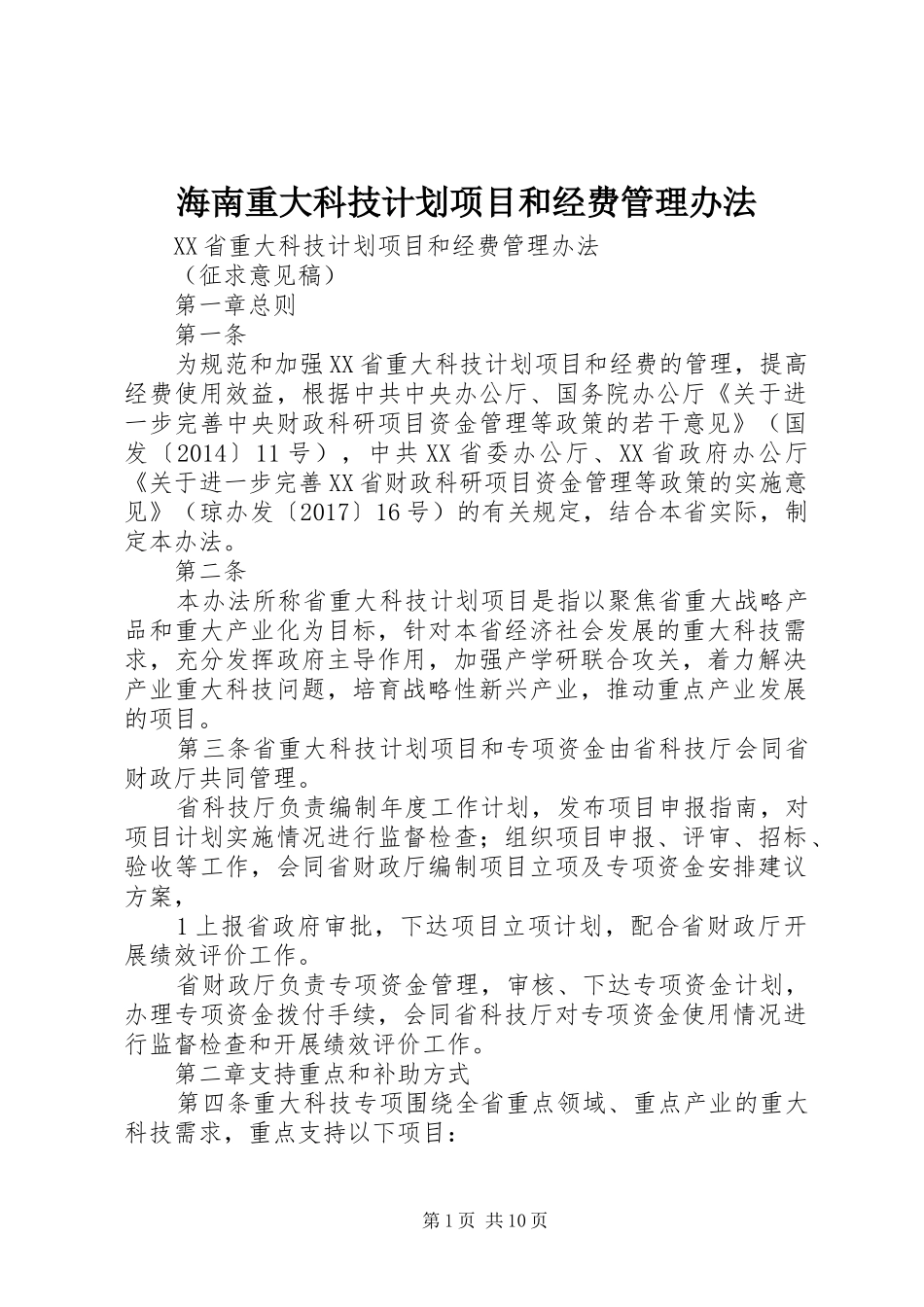 海南重大科技计划项目和经费管理办法

XX省重大科技计划项目和经费管理办法

（征求意见稿）

第一章总则

第一条

为规范和加强XX省重大科技计划项目和经费的管理，提高经费使用效益，根据中共中央办公厅、国务院办公厅《关于进一步完善中央财政科研项目资金管理等政策的若干意见》（国发〔2014〕11号），中共XX省委办公厅、XX省政府办公厅《关于进一步完善XX省财政科研项目资金管理等政策的实施意见》（琼办发〔2017〕16号）的有关规定，结合本省实际，制定本办法。

第二条

本办法所称省重大科技计划项目是指以聚焦省重大战略产品和重大产业化为目标，针对本省经济社会发展的重大科技需求，充分发挥政府主导作用，加强产学研联合攻关，着力解决产业重大科技问题，培育战略性新兴产业，推动重点产业发展的项目。

第三条省重大科技计划项目和专项资金由省科技厅会同省财政厅共同管理。

省科技厅负责编制年度工作计划，发布项目申报指南，对项目计划实施情况进行监督检查；组织项目申报、评审、招标、验收等工作，会同省财政厅编制项目立项及专项资金安排建议方案，

1上报省政府审批，下达项目立项计划，配合省财政厅开展绩效评价工作。

省财政厅负责专项资金管理，审核、下达专项资金计划，办理专项资金拨付手续，会同省科技厅对专项资金使用情况进行监督检查和开展绩效评价工作。

第二章支持重点和补助方式

第四条重大科技专项围绕全省重点领域、重点产业的重大科技需求，重点支持以下项目：

第1页 共10页